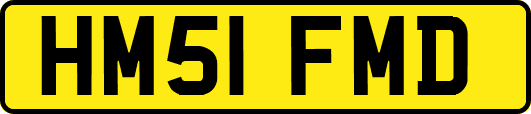 HM51 FMD